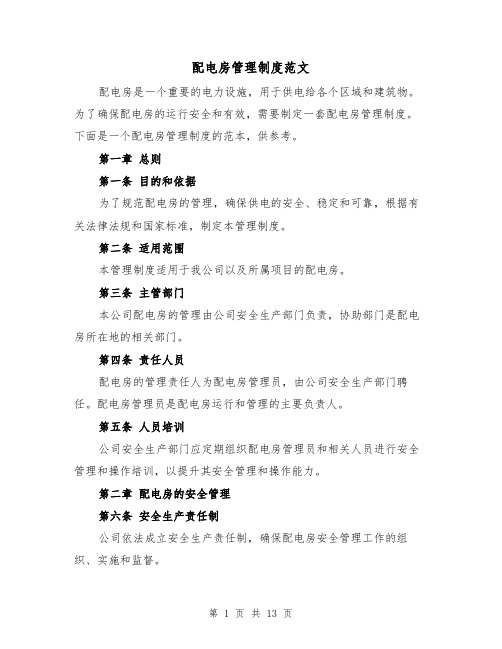 配电房管理制度范文

配电房是一个重要的电力设施，用于供电给各个区域和建筑物。为了确保配电房的运行安全和有效，需要制定一套配电房管理制度。下面是一个配电房管理制度的范本，供参考。

第一章 总则

第一条 目的和依据

为了规范配电房的管理，确保供电的安全、稳定和可靠，根据有关法律法规和国家标准，制定本管理制度。

第二条 适用范围

本管理制度适用于我公司以及所属项目的配电房。

第三条 主管部门

本公司配电房的管理由公司安全生产部门负责，协助部门是配电房所在地的相关部门。

第四条 责任人员

配电房的管理责任人为配电房管理员，由公司安全生产部门聘任。配电房管理员是配电房运行和管理的主要负责人。

第五条 人员培训

公司安全生产部门应定期组织配电房管理员和相关人员进行安全管理和操作培训，以提升其安全管理和操作能力。

第二章 配电房的安全管理

第六条 安全生产责任制

公司依法成立安全生产责任制，确保配电房安全管理工作的组织、实施和监督。

第 1 页 共 13 页